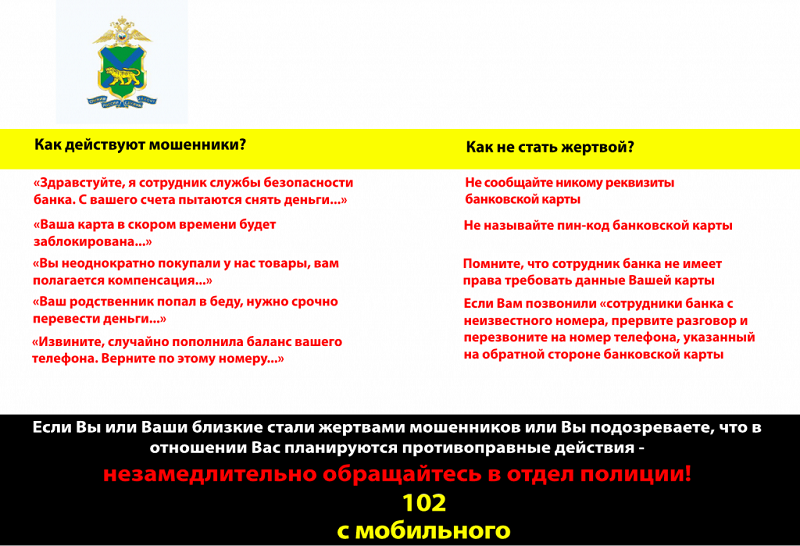 Как действуют мошенники?

«Здравстуйте, я сотрудник службы безопасности банка. С вашего счета пытаются снять деньги...»

«Ваша карта в скором времени будет заблокирована...»

«Вы неоднократно покупали у нас товары, вам полагается компенсация...»

«Ваш родственник попал в беду, нужно срочно перевести деньги...»

«Извините, случайно пополнила баланс вашего телефона. Верните по этому номеру...»

Как не стать жертвой?

Не сообщайте никому реквизиты банковской карты

Не называйте пин-код банковской карты

Помните, что сотрудник банка не имеет права требовать данные Вашей карты

Если Вам позвонили «сотрудники банка с неизвестного номера, прервите разговор и перезвоните на номер телефона, указанный на обратной стороне банковской карты

Если Вы или Ваши близкие стали жертвами мошенников или Вы подозреваете, что в отношении Вас планируются противоправные действия -

незамедлительно обращайтесь в отдел полиции!

102

с мобильного